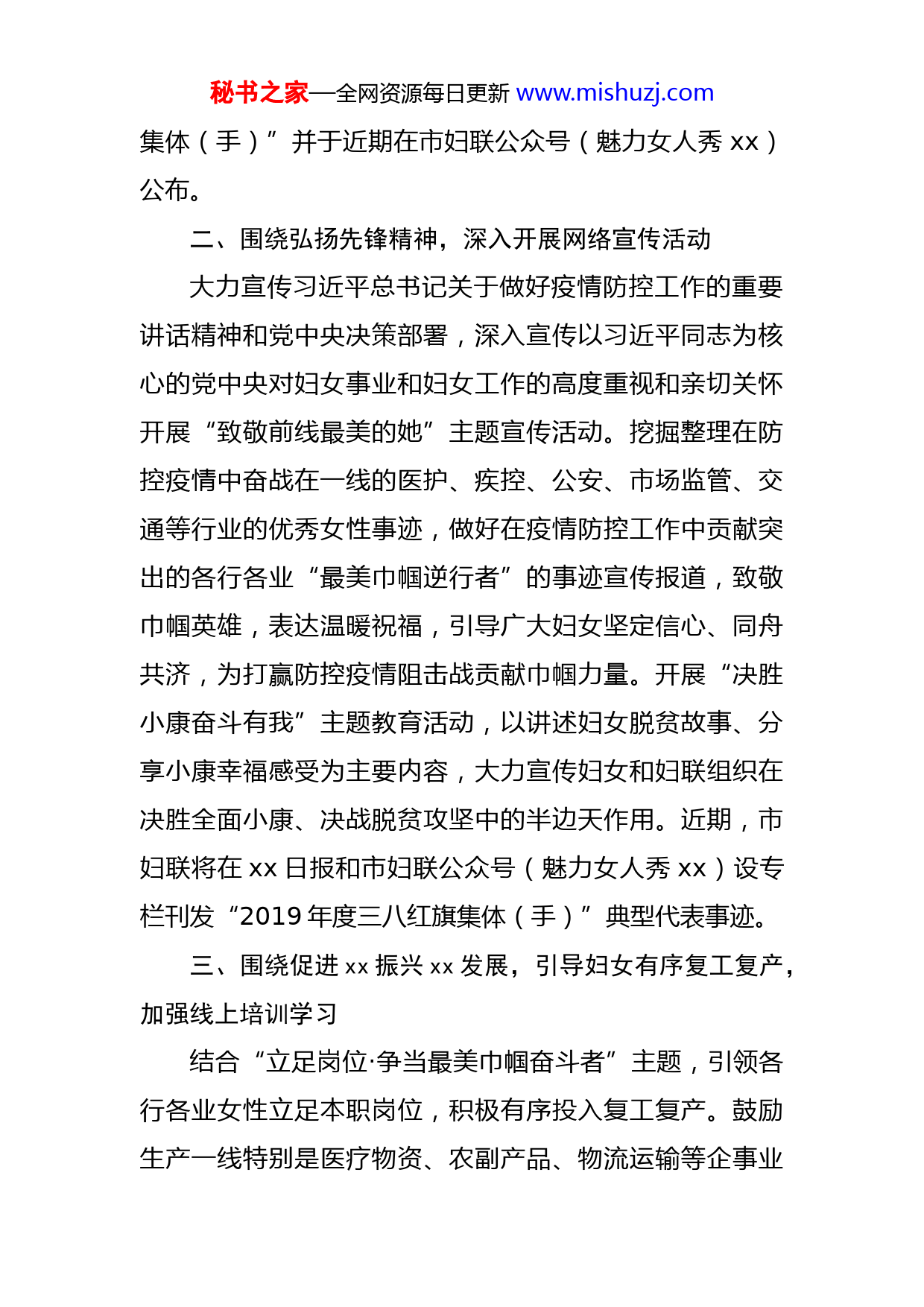 秘书之家—全网资源每日更新 www.mishuzj.com

集体（手）”并于近期在市妇联公众号（魅力女人秀 xx）公布。

二、围绕弘扬先锋精神，深入开展网络宣传活动

大力宣传习近平总书记关于做好疫情防控工作的重要讲话精神和党中央决策部署，深入宣传以习近平同志为核心的党中央对妇女事业和妇女工作的高度重视和亲切关怀开展“致敬前线最美的她”主题宣传活动。挖掘整理在防控疫情中奋战在一线的医护、疾控、公安、市场监管、交通等行业的优秀女性事迹，做好在疫情防控工作中贡献突出的各行各业“最美巾帼逆行者”的事迹宣传报道，致敬巾帼英雄，表达温暖祝福，引导广大妇女坚定信心、同舟共济，为打赢防控疫情阻击战贡献巾帼力量。开展“决胜小康奋斗有我”主题教育活动，以讲述妇女脱贫故事、分享小康幸福感受为主要内容，大力宣传妇女和妇联组织在决胜全面小康、决战脱贫攻坚中的半边天作用。近期，市妇联将在 xx 日报和市妇联公众号（魅力女人秀 xx）设专栏刊发“2019 年度三八红旗集体（手）”典型代表事迹。

三、围绕促进 xx 振兴 xx 发展，引导妇女有序复工复产，加强线上培训学习

结合“立足岗位·争当最美巾帼奋斗者”主题，引领各行各业女性立足本职岗位，积极有序投入复工复产。鼓励生产一线特别是医疗物资、农副产品、物流运输等企事业